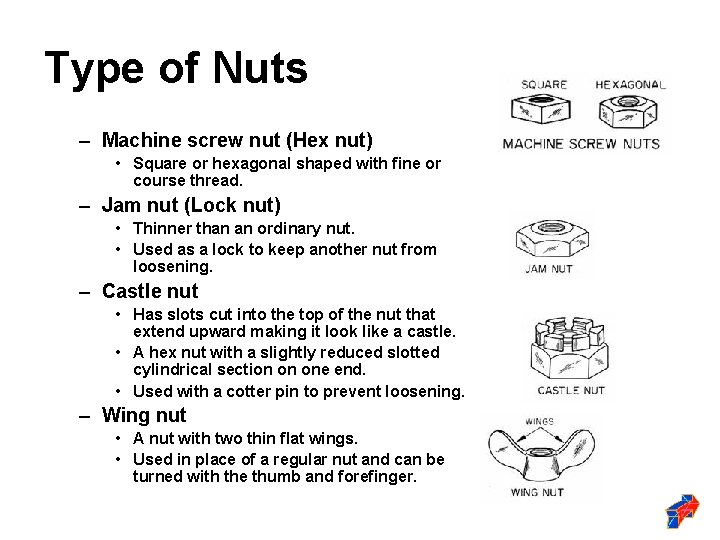 Type of Nuts

– Machine screw nut (Hex nut)
• Square or hexagonal shaped with fine or course thread.

– Jam nut (Lock nut)
• Thinner than an ordinary nut.
• Used as a lock to keep another nut from loosening.

– Castle nut
• Has slots cut into the top of the nut that extend upward making it look like a castle.
• A hex nut with a slightly reduced slotted cylindrical section on one end.
• Used with a cotter pin to prevent loosening.

– Wing nut
• A nut with two thin flat wings.
• Used in place of a regular nut and can be turned with the thumb and forefinger.

SQUARE
HEXAGONAL
MACHINE SCREW NUTS

JAM NUT

CASTLE NUT

WINGS
WING NUT